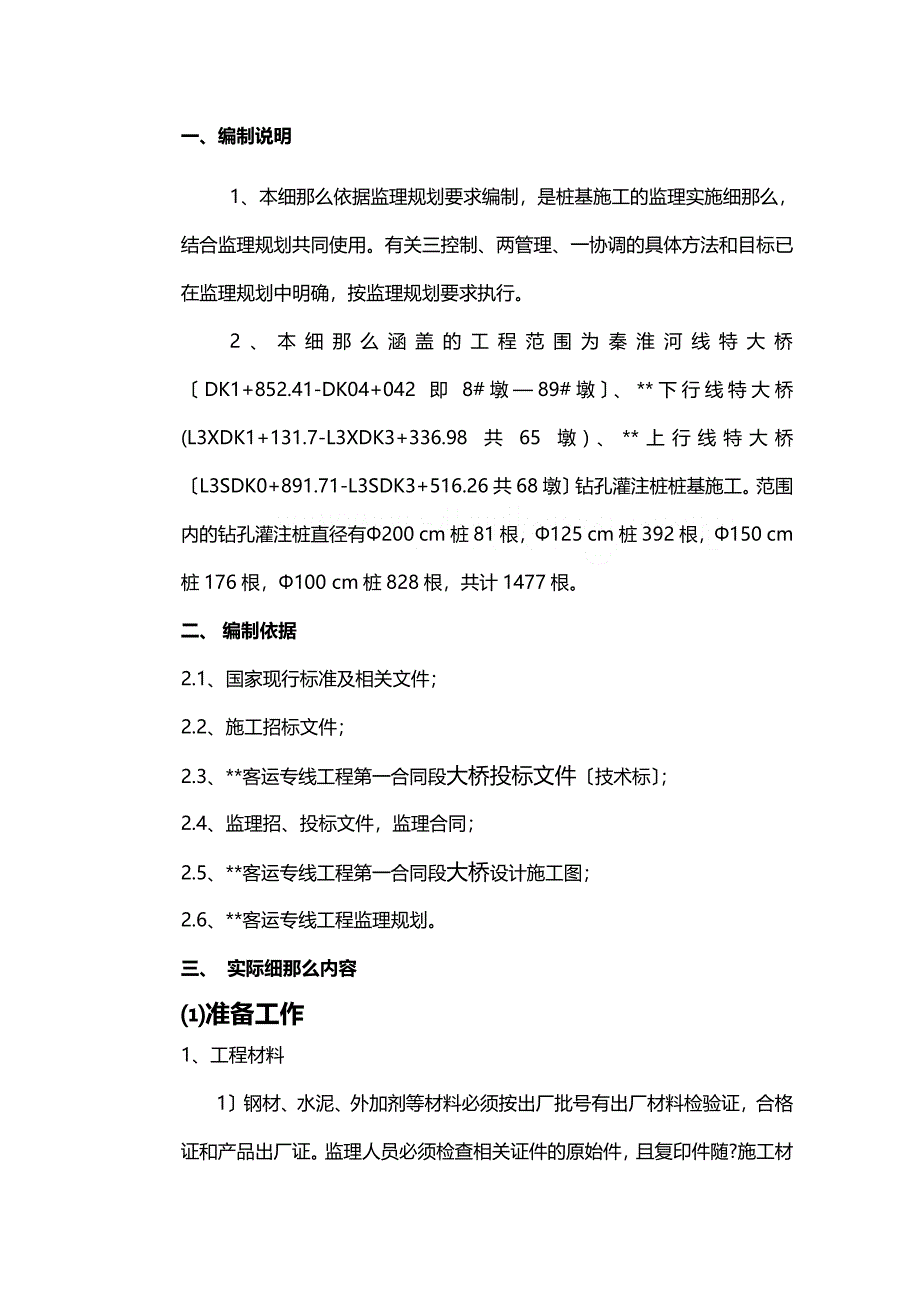 一、编制说明

1、本细那么依据监理规划要求编制，是桩基施工的监理实施细那么，结合监理规划共同使用。有关三控制、两管理、一协调的具体方法和目标已在监理规划中明确，按监理规划要求执行。

2、本细那么涵盖的工程范围为秦淮河线特大桥〔DK1+852.41-DK04+042 即 8#墩—89#墩〕、**下行线特大桥(L3XDK1+131.7-L3XDK3+336.98 共 65 墩)、**上行线特大桥〔L3SDK0+891.71-L3SDK3+516.26共68墩〕钻孔灌注桩桩基施工。范围内的钻孔灌注桩直径有Φ200 cm桩81根，Φ125 cm桩392根，Φ150 cm桩176根，Φ100 cm桩828根，共计1477根。

二、 编制依据

2.1、国家现行标准及相关文件；

2.2、施工招标文件；

2.3、**客运专线工程第一合同段大桥投标文件〔技术标〕；

2.4、监理招、投标文件，监理合同；

2.5、**客运专线工程第一合同段大桥设计施工图；

2.6、**客运专线工程监理规划。

三、 实际细那么内容

(1)准备工作

1、工程材料

1〕钢材、水泥、外加剂等材料必须按出厂批号有出厂材料检验证，合格证和产品出厂证。监理人员必须检查相关证件的原始件，且复印件随?施工材